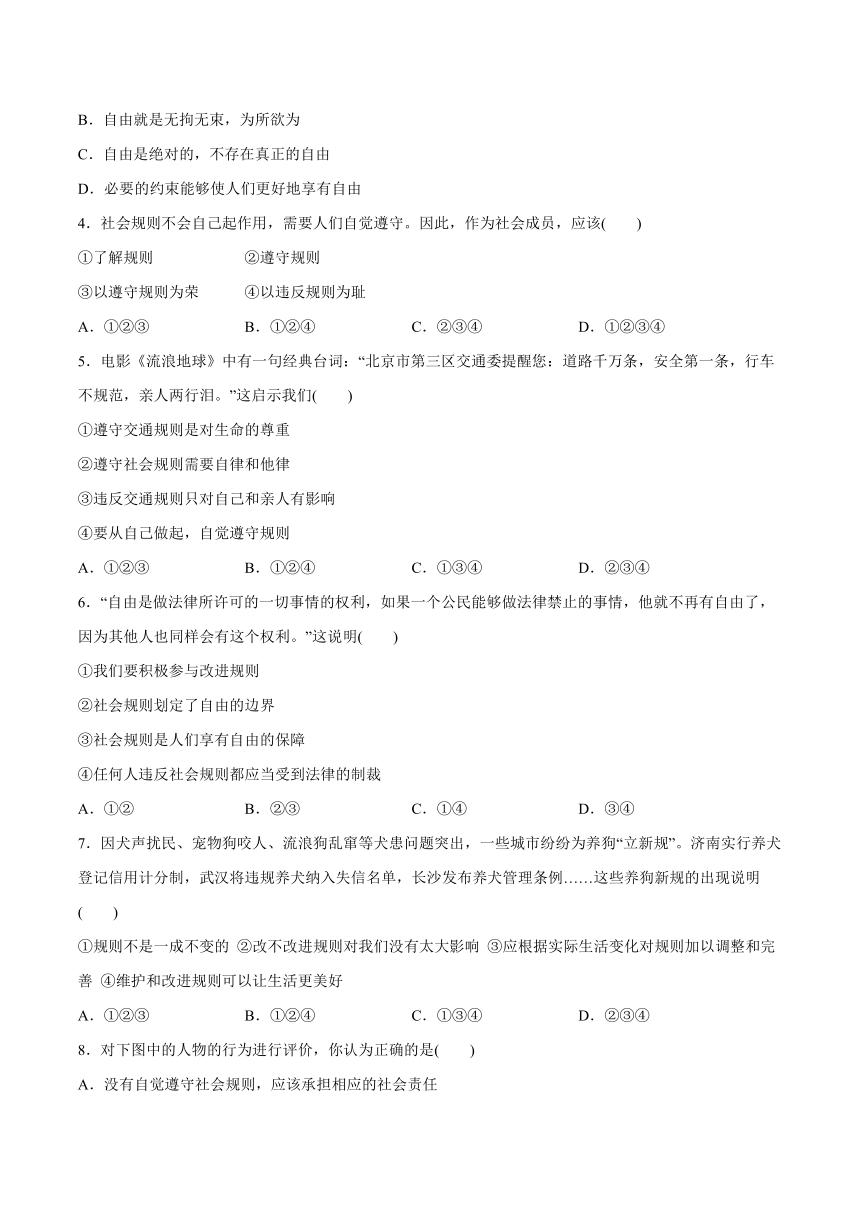 B．自由就是无拘无束，为所欲为

C．自由是绝对的，不存在真正的自由

D．必要的约束能够使人们更好地享有自由

4．社会规则不会自己起作用，需要人们自觉遵守。因此，作为社会成员，应该(　　)

①了解规则　　②遵守规则

③以遵守规则为荣　　④以违反规则为耻

A．①②③　　B．①②④　　C．②③④　　D．①②③④

5．电影《流浪地球》中有一句经典台词：“北京市第三区交通委提醒您：道路千万条，安全第一条，行车不规范，亲人两行泪。”这启示我们(　　)

①遵守交通规则是对生命的尊重

②遵守社会规则需要自律和他律

③违反交通规则只对自己和亲人有影响

④要从自己做起，自觉遵守规则

A．①②③　　B．①②④　　C．①③④　　D．②③④

6．“自由是做法律所许可的一切事情的权利，如果一个公民能够做法律禁止的事情，他就不再有自由了，因为其他人也同样会有这个权利。”这说明(　　)

①我们要积极参与改进规则

②社会规则划定了自由的边界

③社会规则是人们享有自由的保障

④任何人违反社会规则都应当受到法律的制裁

A．①②　　B．②③　　C．①④　　D．③④

7．因犬声扰民、宠物狗咬人、流浪狗乱窜等犬患问题突出，一些城市纷纷为养狗“立新规”。济南实行养犬登记信用计分制，武汉将违规养犬纳入失信名单，长沙发布养犬管理条例……这些养狗新规的出现说明(　　)

①规则不是一成不变的 ②改不改进规则对我们没有太大影响 ③应根据实际生活变化对规则加以调整和完善 ④维护和改进规则可以让生活更美好

A．①②③　　B．①②④　　C．①③④　　D．②③④

8．对下图中的人物的行为进行评价，你认为正确的是(　　)

A．没有自觉遵守社会规则，应该承担相应的社会责任